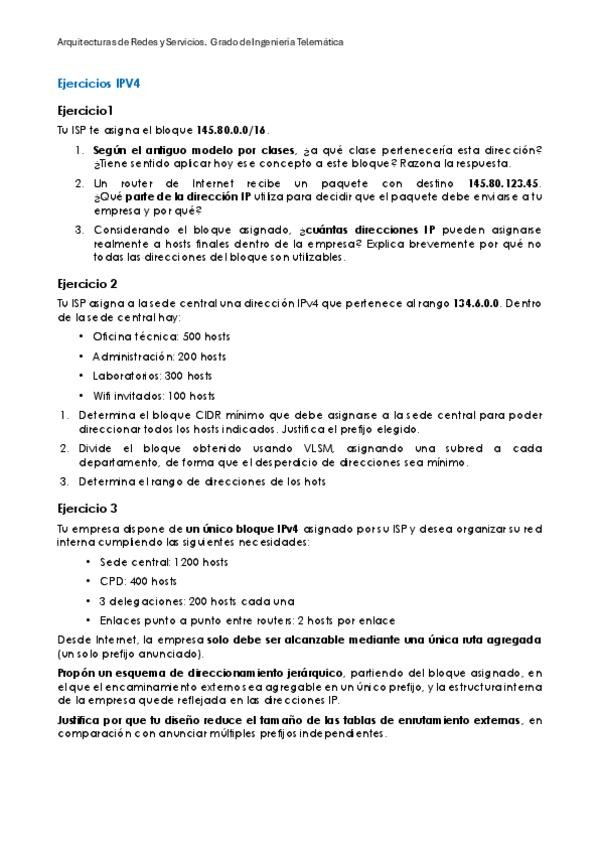 Arquitecturas de Redes y Servicios. Grado de Ingeniería Telemática

Ejercicios IPV4

Ejercicio1

Tu ISP te asigna el bloque 145.80.0.0/16.

1. Según el antiguo modelo por clases, ¿a qué clase pertenecería esta dirección? ¿Tiene sentido aplicar hoy ese concepto a este bloque? Razona la respuesta.
2. Un router de Internet recibe un paquete con destino 145.80.123.45. ¿Qué parte de la dirección IP utiliza para decidir que el paquete debe enviarse a tu empresa y por qué?
3. Considerando el bloque asignado, ¿cuántas direcciones IP pueden asignarse realmente a hosts finales dentro de la empresa? Explica brevemente por qué no todas las direcciones del bloque son utilizables.

Ejercicio 2

Tu ISP asigna a la sede central una dirección IPv4 que pertenece al rango 134.6.0.0. Dentro de la sede central hay:

• Oficina técnica: 500 hosts
• Administración: 200 hosts
• Laboratorios: 300 hosts
• Wifi invitados: 100 hosts

1. Determina el bloque CIDR mínimo que debe asignarse a la sede central para poder direccionar todos los hosts indicados. Justifica el prefijo elegido.
2. Divide el bloque obtenido usando VLSM, asignando una subred a cada departamento, de forma que el desperdicio de direcciones sea mínimo.
3. Determina el rango de direcciones de los hots

Ejercicio 3

Tu empresa dispone de un único bloque IPv4 asignado por su ISP y desea organizar su red interna cumpliendo las siguientes necesidades:

• Sede central: 1200 hosts
• CPD: 400 hosts
• 3 delegaciones: 200 hosts cada una
• Enlaces punto a punto entre routers: 2 hosts por enlace

Desde Internet, la empresa solo debe ser alcanzable mediante una única ruta agregada (un solo prefijo anunciado).

Propón un esquema de direccionamiento jerárquico, partiendo del bloque asignado, en el que el encaminamiento externo sea agregable en un único prefijo, y la estructura interna de la empresa quede reflejada en las direcciones IP.

Justifica por que tu diseño reduce el tamaño de las tablas de enrutamiento externas, en comparación con anunciar múltiples prefijos independientes.